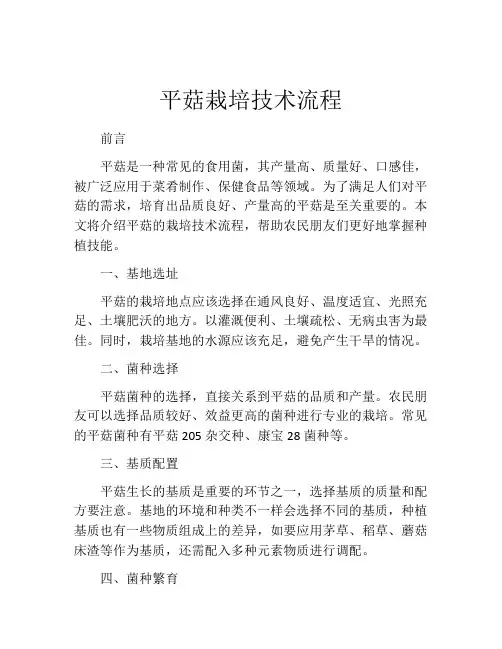 平菇栽培技术流程

前言

平菇是一种常见的食用菌，其产量高、质量好、口感佳，被广泛应用于菜肴制作、保健食品等领域。为了满足人们对平菇的需求，培育出品质良好、产量高的平菇是至关重要的。本文将介绍平菇的栽培技术流程，帮助农民朋友们更好地掌握种植技能。

一、基地选址

平菇的栽培地点应该选择在通风良好、温度适宜、光照充足、土壤肥沃的地方。以灌溉便利、土壤疏松、无病虫害为最佳。同时，栽培基地的水源应该充足，避免产生干旱的情况。

二、菌种选择

平菇菌种的选择，直接关系到平菇的品质和产量。农民朋友可以选择品质较好、效益更高的菌种进行专业的栽培。常见的平菇菌种有平菇 205 杂交种、康宝 28 菌种等。

三、基质配置

平菇生长的基质是重要的环节之一，选择基质的质量和配方要注意。基地的环境和种类不一样会选择不同的基质，种植基质也有一些物质组成上的差异，如要应用茅草、稻草、蘑菇床渣等作为基质，还需配入多种元素物质进行调配。

四、菌种繁育